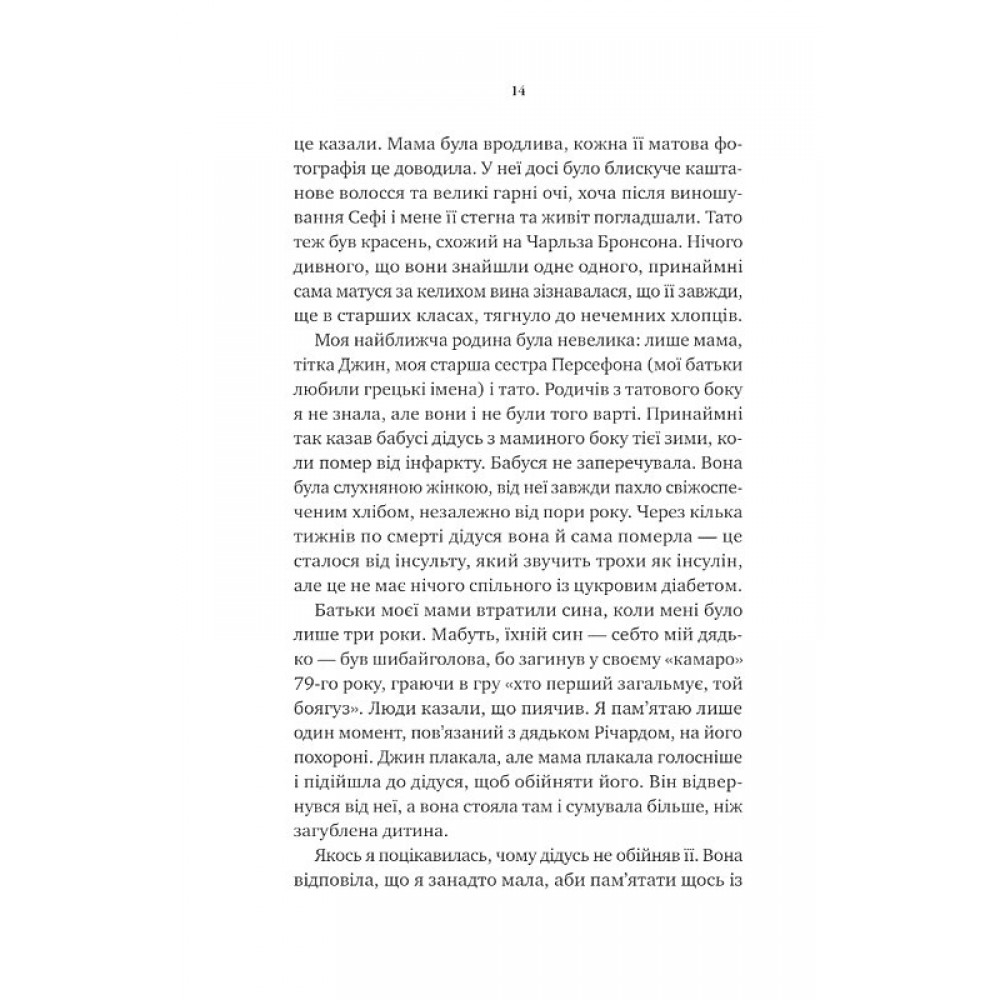 14

це казали. Мама була вродлива, кожна її матова фотографія це доводила. У неї досі було блискуче каштанове волосся та великі гарні очі, хоча після виношування Сефі і мене її стегна та живіт погладшали. Тато теж був красень, схожий на Чарльза Бронсона. Нічого дивного, що вони знайшли одне одного, принаймні сама матуся за келихом вина зізнавалася, що її завжди, ще в старших класах, тягнуло до нечемних хлопців.

Моя найближча родина була невелика: лише мама, тітка Джин, моя старша сестра Персефона (мої батьки любили грецькі імена) і тато. Родичів з татового боку я не знала, але вони і не були того варті. Принаймні так казав бабусі дідусь з маминого боку тієї зими, коли помер від інфаркту. Бабуся не заперечувала. Вона була слухняною жінкою, від неї завжди пахло свіжоспеченим хлібом, незалежно від пори року. Через кілька тижнів по смерті дідуся вона й сама померла — це сталося від інсульту, який звучить трохи як інсулін, але це не має нічого спільного із цукровим діабетом.

Батьки моєї мами втратили сина, коли мені було лише три роки. Мабуть, їхній син — себто мій дядько — був шибайголова, бо загинув у своєму «камаро» 79-го року, граючи в гру «хто перший загальмує, той боягуз». Люди казали, що пиячив. Я пам'ятаю лише один момент, пов'язаний з дядьком Річардом, на його похороні. Джин плакала, але мама плакала голосніше і підійшла до дідуся, щоб обійняти його. Він відвернувся від неї, а вона стояла там і сумувала більше, ніж загублена дитина.

Якось я поцікавилась, чому дідусь не обійняв її. Вона відповіла, що я занадто мала, аби пам'ятати щось із